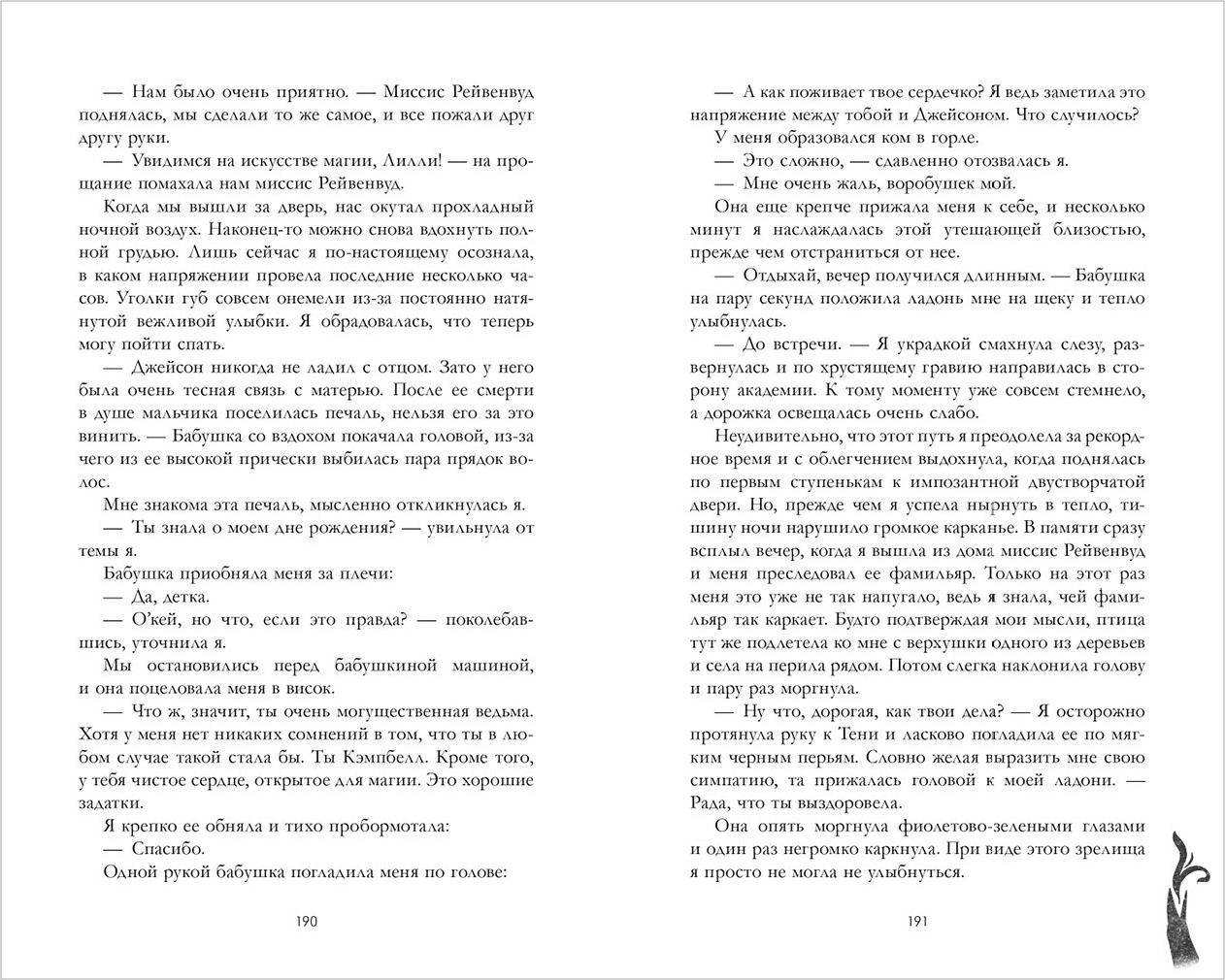 — Нам было очень приятно. — Миссис Рейвенвуд поднялась, мы сделали то же самое, и все пожали друг другу руки.

— Увидимся на искусстве магии, Лилли! — на прощание помахала нам миссис Рейвенвуд.

Когда мы вышли за дверь, нас окутал прохладный ночной воздух. Наконец-то можно снова вдохнуть полной грудью. Лишь сейчас я по-настоящему осознала, в каком напряжении провела последние несколько часов. Уголки губ совсем онемели из-за постоянно натянутой вежливой улыбки. Я обрадовалась, что теперь могу пойти спать.

— Джейсон никогда не ладил с отцом. Зато у него была очень тесная связь с матерью. После ее смерти в душе мальчика поселилась печаль, нельзя его за это винить. — Бабушка со вздохом покачала головой, из-за чего из ее высокой прически выбилась пара прядок волос.

Мне знакома эта печаль, мысленно откликнулась я.

— Ты знала о моем дне рождения? — увильнула от темы я.

Бабушка приобняла меня за плечи:

— Да, детка.

— О'кей, но что, если это правда? — поколебавшись, уточнила я.

Мы остановились перед бабушкиной машиной, и она поцеловала меня в висок.

— Что ж, значит, ты очень могущественная ведьма. Хотя у меня нет никаких сомнений в том, что ты в любом случае такой стала бы. Ты Кэмпбелл. Кроме того, у тебя чистое сердце, открытое для магии. Это хорошие задатки.

Я крепко ее обняла и тихо пробормотала:

— Спасибо.

Одной рукой бабушка погладила меня по голове:

190

— А как поживает твое сердечко? Я ведь заметила это напряжение между тобой и Джейсоном. Что случилось?

У меня образовался ком в горле.

— Это сложно, — сдавленно отозвалась я.

— Мне очень жаль, воробушек мой.

Она еще крепче прижала меня к себе, и несколько минут я наслаждалась этой утешающей близостью, прежде чем отстраниться от нее.

— Отдыхай, вечер получился длинным. — Бабушка на пару секунд положила ладонь мне на щеку и тепло улыбнулась.

— До встречи. — Я украдкой смахнула слезу, развернулась и по хрустящему гравию направилась в сторону академии. К тому моменту уже совсем стемнело, а дорожка освещалась очень слабо.

Неудивительно, что этот путь я преодолела за рекордное время и с облегчением выдохнула, когда поднялась по первым ступенькам к импозантной двустворчатой двери. Но, прежде чем я успела нырнуть в тепло, тишину ночи нарушило громкое карканье. В памяти сразу всплыл вечер, когда я вышла из дома миссис Рейвенвуд и меня преследовал ее фамильяр. Только на этот раз меня это уже не так напугало, ведь я знала, чей фамильяр так каркает. Будто подтверждая мои мысли, птица тут же подлетела ко мне с верхушки одного из деревьев и села на перила рядом. Потом слегка наклонила голову и пару раз моргнула.

— Ну что, дорогая, как твои дела? — Я осторожно протянула руку к Тени и ласково погладила ее по мягким черным перьям. Словно желая выразить мне свою симпатию, та прижалась головой к моей ладони. — Рада, что ты выздоровела.

Она опять моргнула фиолетово-зелеными глазами и один раз негромко каркнула. При виде этого зрелища я просто не могла не улыбнуться.

191